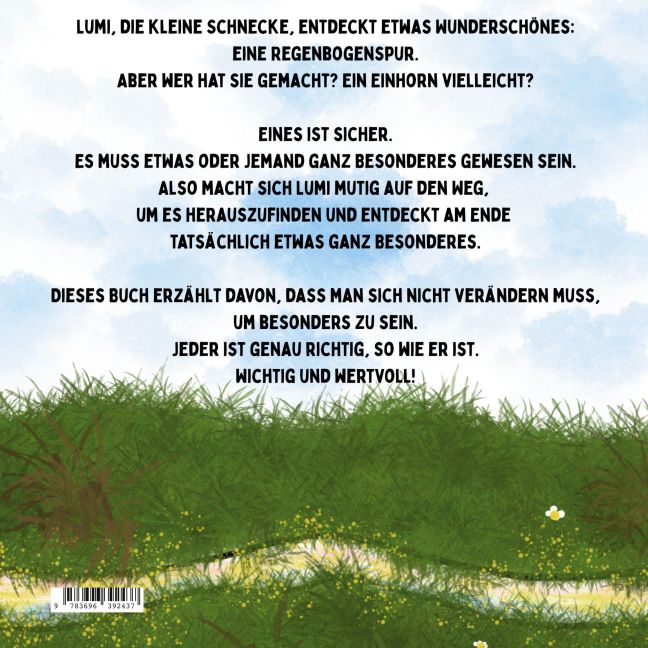 LUMI, DIE KLEINE SCHNECKE, ENTDECKT ETWAS WUNDERSCHÖNES: EINE REGENBOGENSPUR. ABER WER HAT SIE GEMACHT? EIN EINHORN VIELLEICHT?

EINES IST SICHER. ES MUSS ETWAS ODER JEMAND GANZ BESONDERES GEWESEN SEIN. ALSO MACHT SICH LUMI MUTIG AUF DEN WEG, UM ES HERAUSZUFINDEN UND ENTDECKT AM ENDE TATSÄCHLICH ETWAS GANZ BESONDERES.

DIESES BUCH ERZÄHLT DAVON, DASS MAN SICH NICHT VERÄNDERN MUSS, UM BESONDERS ZU SEIN. JEDER IST GENAU RICHTIG, SO WIE ER IST. WICHTIG UND WERTVOLL!

9 783696 392437